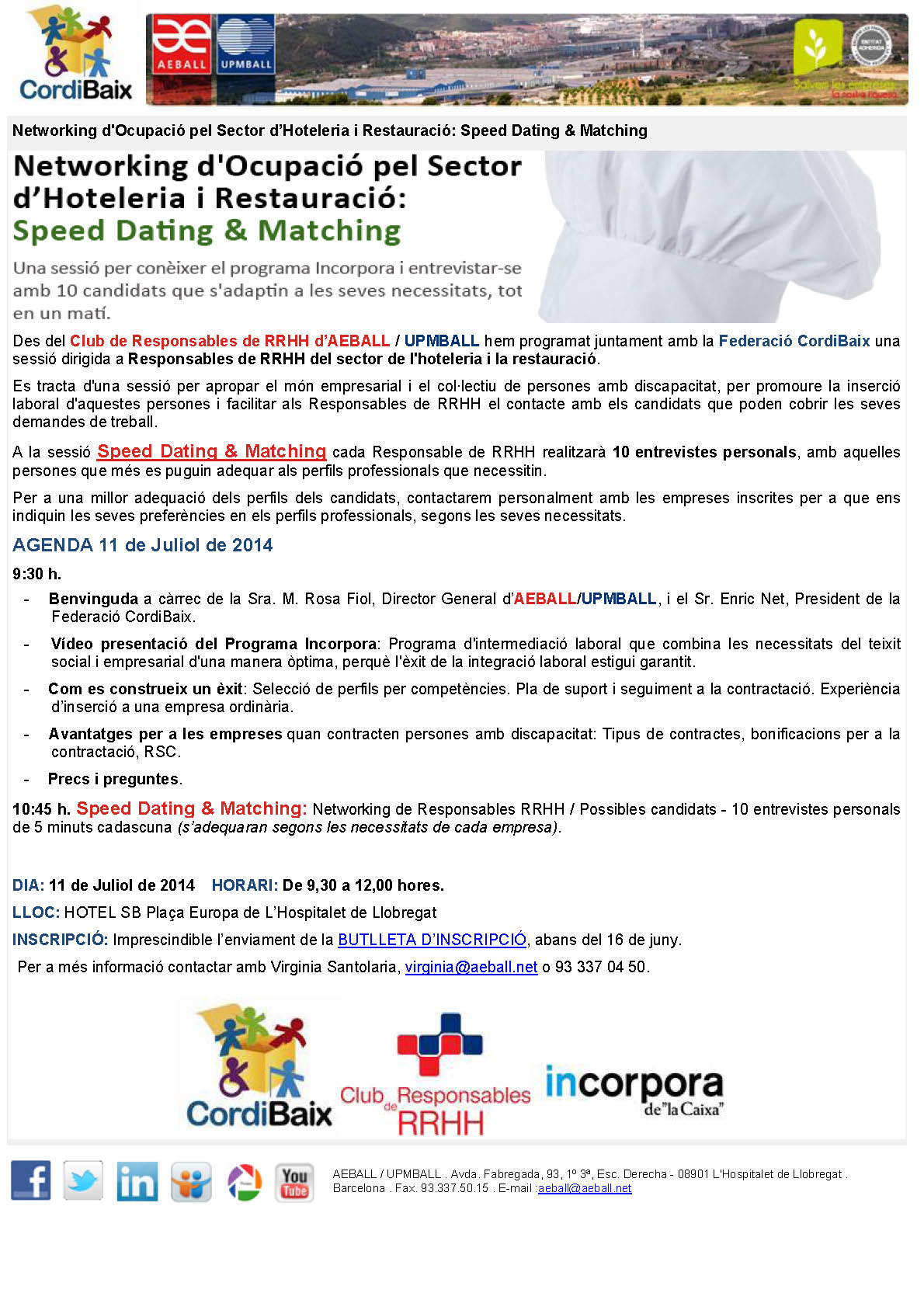 CordiBaix

AEBALL UPMBALL

Salvem les empreses la nostra riquesa

Networking d'Ocupació pel Sector d'Hoteleria i Restauració: Speed Dating & Matching

Networking d'Ocupació pel Sector d'Hoteleria i Restauració: Speed Dating & Matching

Una sessió per conèixer el programa Incorpora i entrevistar-se amb 10 candidats que s'adaptin a les seves necessitats, tot en un matí.

Des del Club de Responsables de RRHH d'AEBALL / UPMBALL hem programat juntament amb la Federació CordiBaix una sessió dirigida a Responsables de RRHH del sector de l'hoteleria i la restauració.

Es tracta d'una sessió per apropar el món empresarial i el col·lectiu de persones amb discapacitat, per promoure la inserció laboral d'aquestes persones i facilitar als Responsables de RRHH el contacte amb els candidats que poden cobrir les seves demandes de treball.

A la sessió Speed Dating & Matching cada Responsable de RRHH realitzarà 10 entrevistes personals, amb aquelles persones que més es puguin adequar als perfils professionals que necessitin.

Per a una millor adequació dels perfils dels candidats, contactarem personalment amb les empreses inscrites per a que ens indiquin les seves preferències en els perfils professionals, segons les seves necessitats.

AGENDA 11 de Juliol de 2014

9:30 h.

- Benvinguda a càrrec de la Sra. M. Rosa Fiol, Director General d'AEBALL/UPMBALL, i el Sr. Enric Net, President de la Federació CordiBaix.

- Vídeo presentació del Programa Incorpora: Programa d'intermediació laboral que combina les necessitats del teixit social i empresarial d'una manera òptima, perquè l'èxit de la integració laboral estigui garantit.

- Com es construeix un èxit: Selecció de perfils per competències. Pla de suport i seguiment a la contractació. Experiència d'inserció a una empresa ordinària.

- Avantatges per a les empreses quan contracten persones amb discapacitat: Tipus de contractes, bonificacions per a la contractació, RSC.

- Precs i preguntes.

10:45 h. Speed Dating & Matching: Networking de Responsables RRHH / Possibles candidats - 10 entrevistes personals de 5 minuts cadascuna (s'adequaran segons les necessitats de cada empresa).

DIA: 11 de Juliol de 2014 HORARI: De 9,30 a 12,00 hores.

LLOC: HOTEL SB Plaça Europa de L'Hospitalet de Llobregat

INSCRIPCIÓ: Imprescindible l'enviament de la BUTLLETA D'INSCRIPCIÓ, abans del 16 de juny.

Per a més informació contactar amb Virginia Santolaria, virginia@aeball.net o 93 337 04 50.

CordiBaix Club de Responsables RRHH incorpora de "la Caixa"

You Tube

AEBALL / UPMBALL . Avda. Fabregada, 93, 1º 3ª, Esc. Derecha - 08901 L'Hospitalet de Llobregat . Barcelona . Fax. 93.337.50.15 . E-mail :aeball@aeball.net